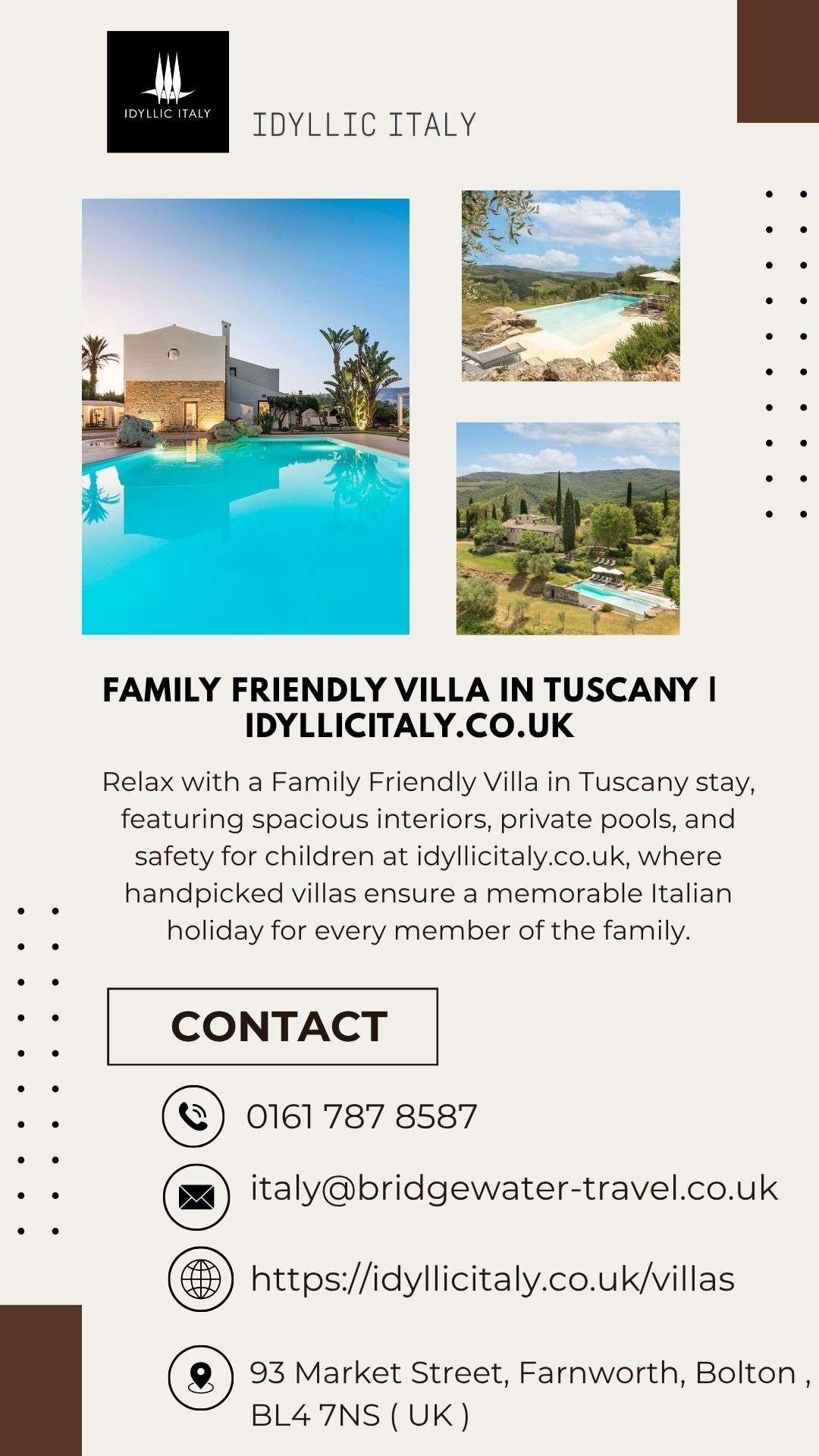 IDYLLIC ITALY

IDYLLIC ITALY

FAMILY FRIENDLY VILLA IN TUSCANY | IDYLLICITALY.CO.UK

Relax with a Family Friendly Villa in Tuscany stay, featuring spacious interiors, private pools, and safety for children at idyllicitaly.co.uk, where handpicked villas ensure a memorable Italian holiday for every member of the family.

CONTACT

0161 787 8587

italy@bridgewater-travel.co.uk

https://idyllicitaly.co.uk/villas

93 Market Street, Farnworth, Bolton , BL4 7NS ( UK )